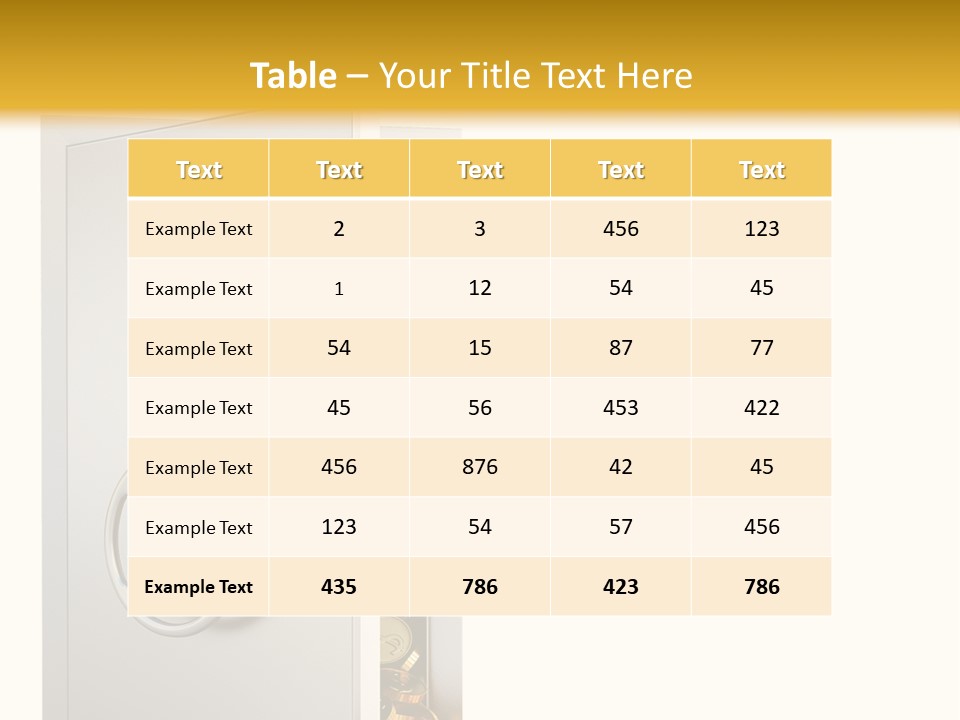 Table – Your Title Text Here

| Text | Text | Text | Text | Text |
|---|---|---|---|---|
| Example Text | 2 | 3 | 456 | 123 |
| Example Text | 1 | 12 | 54 | 45 |
| Example Text | 54 | 15 | 87 | 77 |
| Example Text | 45 | 56 | 453 | 422 |
| Example Text | 456 | 876 | 42 | 45 |
| Example Text | 123 | 54 | 57 | 456 |
| Example Text | 435 | 786 | 423 | 786 |